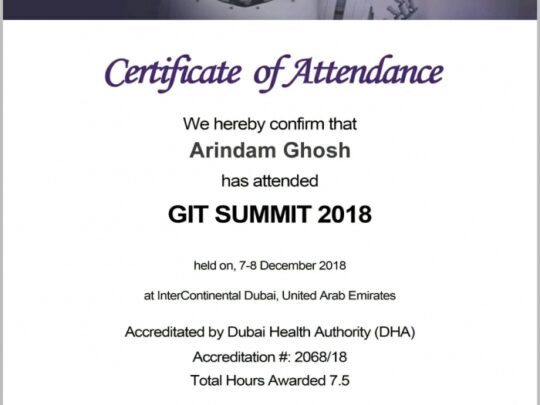 Certificate of Attendance

We hereby confirm that

Arindam Ghosh

has attended

GIT SUMMIT 2018

held on, 7-8 December 2018

at InterContinental Dubai, United Arab Emirates

Accreditated by Dubai Health Authority (DHA)

Accreditation #: 2068/18

Total Hours Awarded 7.5